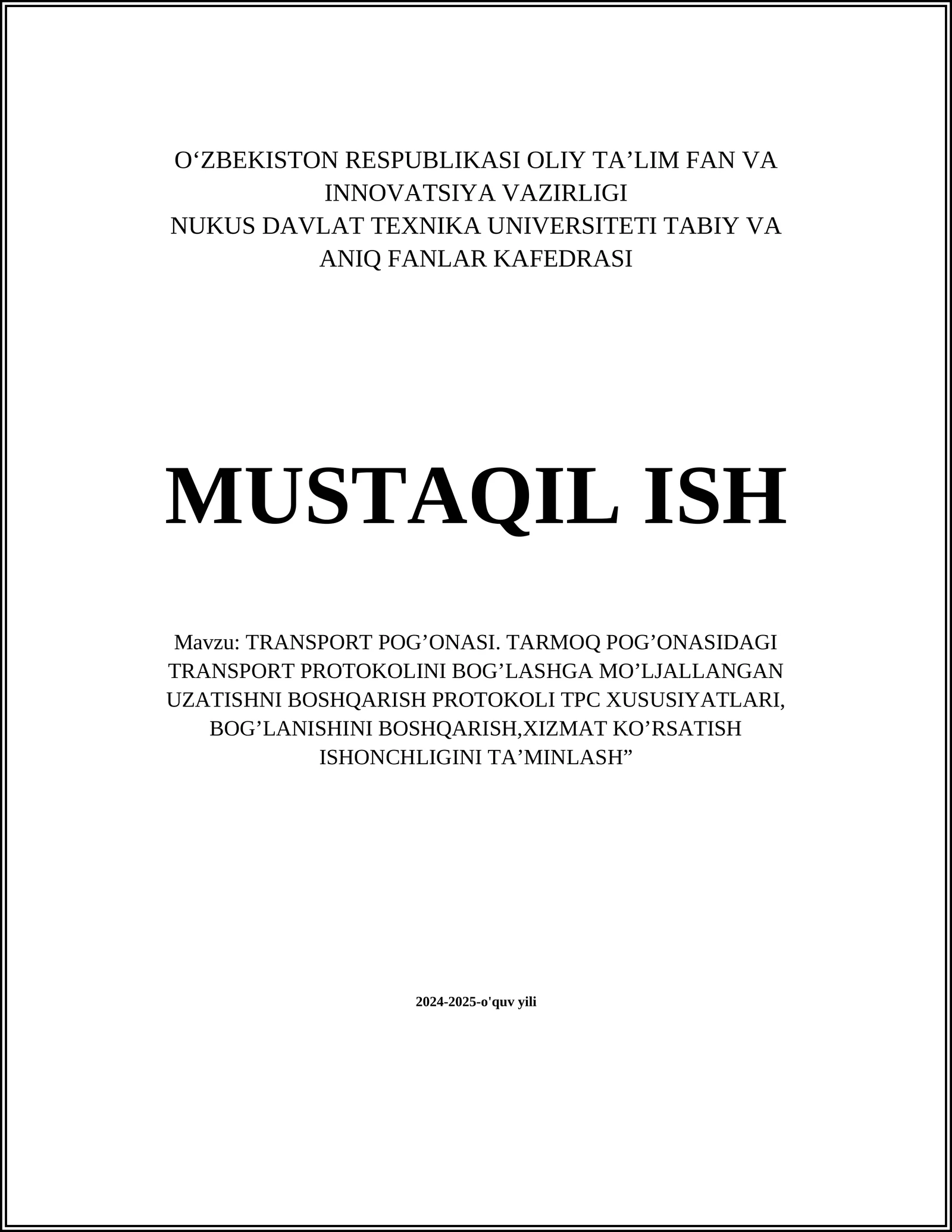 O‘ZBEKISTON RESPUBLIKASI OLIY TA’LIM FAN VA INNOVATSIYA VAZIRLIGI
NUKUS DAVLAT TEXNIKA UNIVERSITETI TABIY VA ANIQ FANLAR KAFEDRASI

MUSTAQIL ISH

Mavzu: TRANSPORT POG’ONASI. TARMOQ POG’ONASIDAGI TRANSPORT PROTOKOLINI BOG’LASHGA MO’LJALLANGAN UZATISHNI BOSHQARISH PROTOKOLI TPC XUSUSIYATLARI, BOG’LANISHINI BOSHQARISH,XIZMAT KO’RSATISH ISHONCHLIGINI TA’MINLASH”

2024-2025-o'quv yili